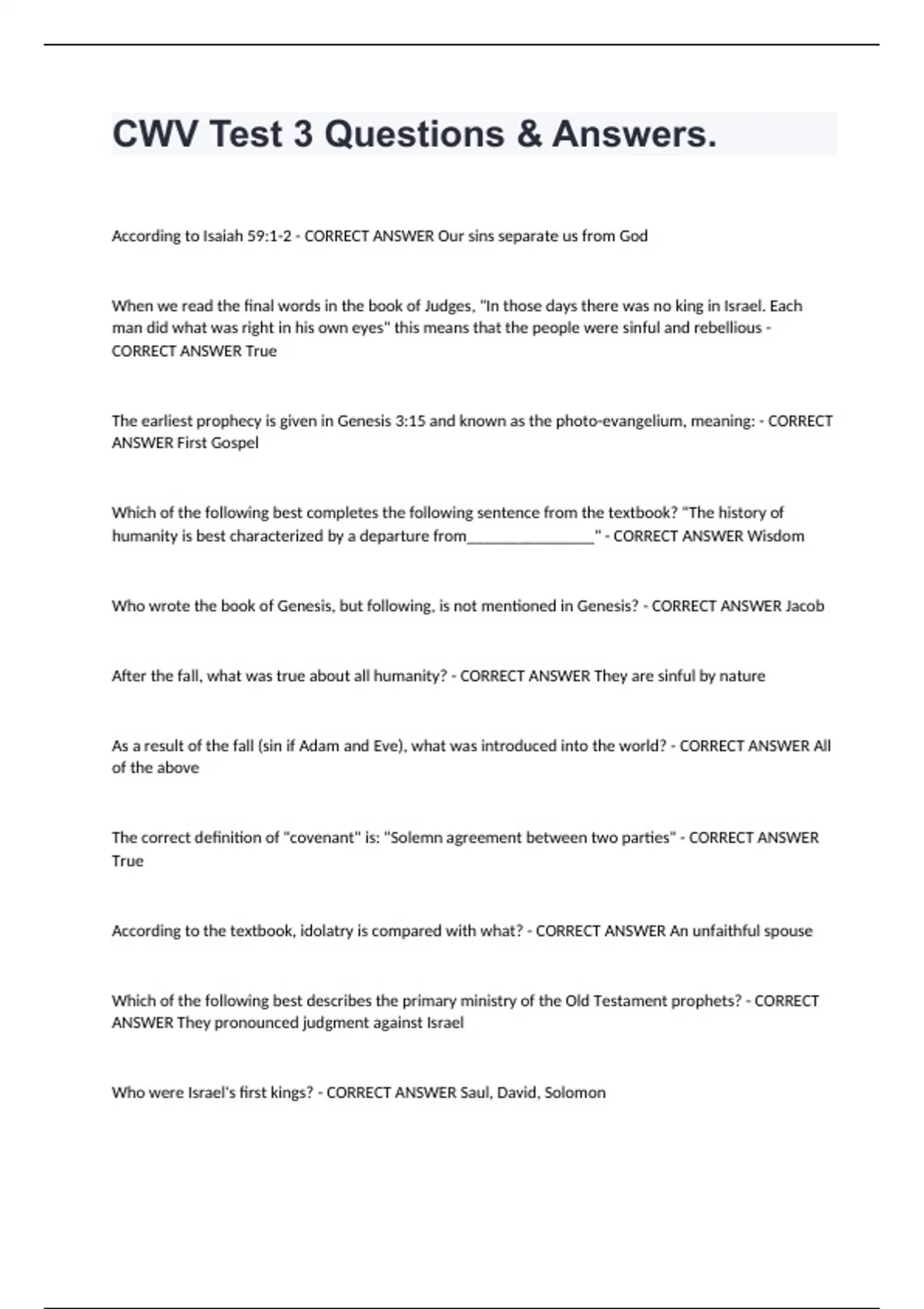 CWV Test 3 Questions & Answers.

According to Isaiah 59:1-2 - CORRECT ANSWER Our sins separate us from God

When we read the final words in the book of Judges, "In those days there was no king in Israel. Each man did what was right in his own eyes" this means that the people were sinful and rebellious - CORRECT ANSWER True

The earliest prophecy is given in Genesis 3:15 and known as the photo-evangelium, meaning: - CORRECT ANSWER First Gospel

Which of the following best completes the following sentence from the textbook? "The history of humanity is best characterized by a departure from________________" - CORRECT ANSWER Wisdom

Who wrote the book of Genesis, but following, is not mentioned in Genesis? - CORRECT ANSWER Jacob

After the fall, what was true about all humanity? - CORRECT ANSWER They are sinful by nature

As a result of the fall (sin if Adam and Eve), what was introduced into the world? - CORRECT ANSWER All of the above

The correct definition of "covenant" is: "Solemn agreement between two parties" - CORRECT ANSWER True

According to the textbook, idolatry is compared with what? - CORRECT ANSWER An unfaithful spouse

Which of the following best describes the primary ministry of the Old Testament prophets? - CORRECT ANSWER They pronounced judgment against Israel

Who were Israel's first kings? - CORRECT ANSWER Saul, David, Solomon